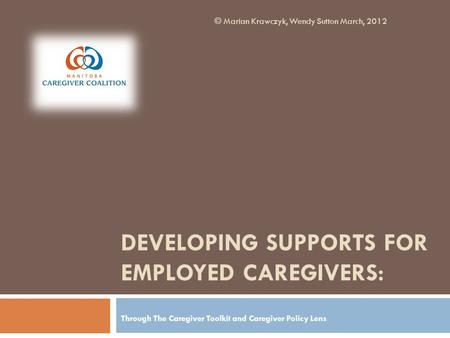 © Marian Krawczyk, Wendy Sutton March, 2012

MANITOBA
CAREGIVER COALITION

DEVELOPING SUPPORTS FOR EMPLOYED CAREGIVERS:

Through The Caregiver Toolkit and Caregiver Policy Lens